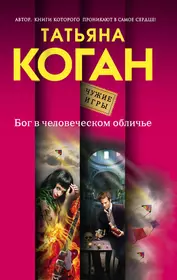 АВТОР, КНИГИ КОТОРОГО ПРОНИКАЮТ В САМОЕ СЕРДЦЕ!

ТАТЬЯНА
КОГАН

ЧУЖИЕ ИГРЫ

Бог в человеческом обличье